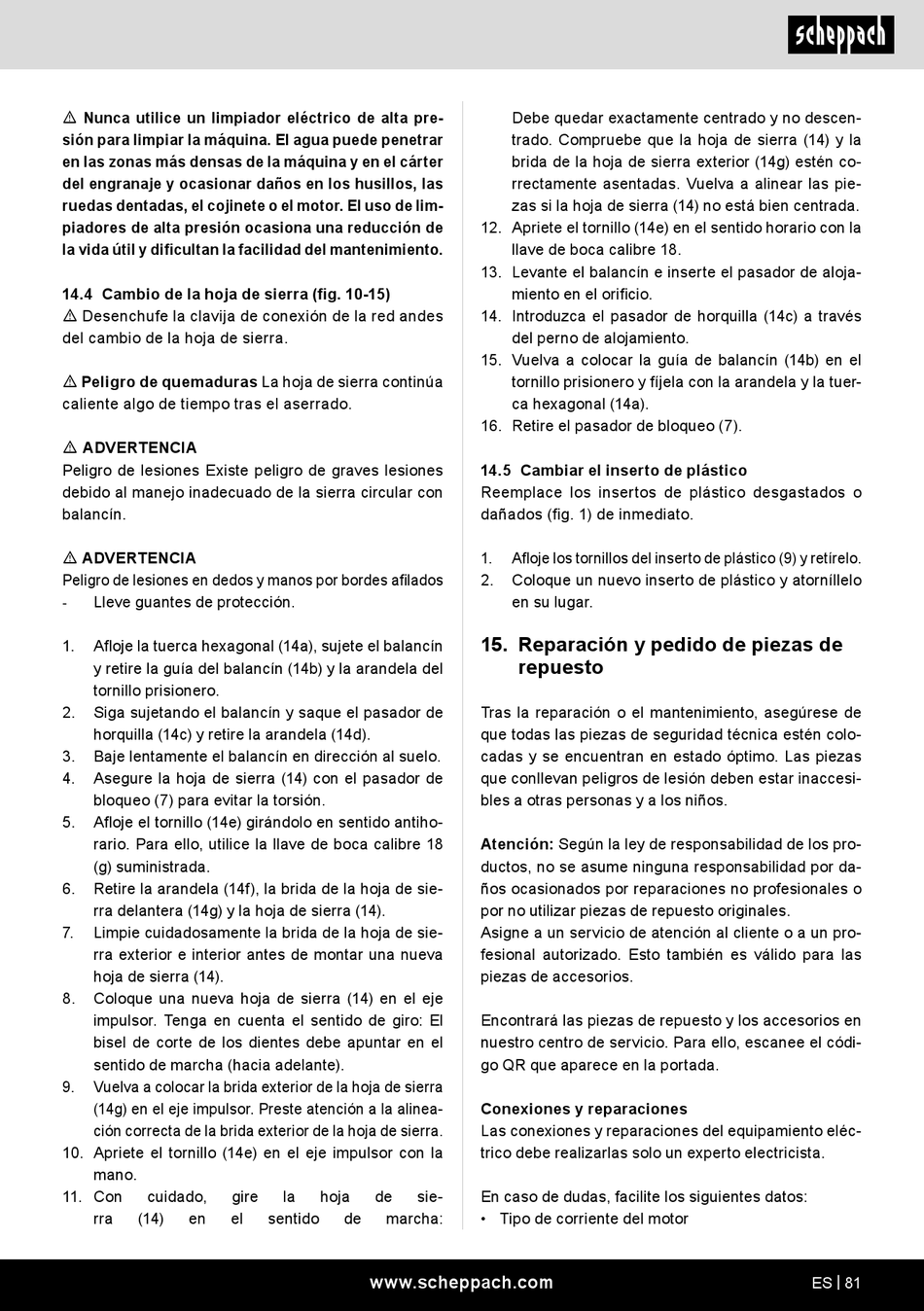 scheppach

⚠ Nunca utilice un limpiador eléctrico de alta presión para limpiar la máquina. El agua puede penetrar en las zonas más densas de la máquina y en el cárter del engranaje y ocasionar daños en los husillos, las ruedas dentadas, el cojinete o el motor. El uso de limpiadores de alta presión ocasiona una reducción de la vida útil y dificultan la facilidad del mantenimiento.

14.4 Cambio de la hoja de sierra (fig. 10-15)
⚠ Desenchufe la clavija de conexión de la red andes del cambio de la hoja de sierra.

⚠ Peligro de quemaduras La hoja de sierra continúa caliente algo de tiempo tras el aserrado.

⚠ ADVERTENCIA
Peligro de lesiones Existe peligro de graves lesiones debido al manejo inadecuado de la sierra circular con balancín.

⚠ ADVERTENCIA
Peligro de lesiones en dedos y manos por bordes afilados
- Lleve guantes de protección.

1. Afloje la tuerca hexagonal (14a), sujete el balancín y retire la guía del balancín (14b) y la arandela del tornillo prisionero.
2. Siga sujetando el balancín y saque el pasador de horquilla (14c) y retire la arandela (14d).
3. Baje lentamente el balancín en dirección al suelo.
4. Asegure la hoja de sierra (14) con el pasador de bloqueo (7) para evitar la torsión.
5. Afloje el tornillo (14e) girándolo en sentido antihorario. Para ello, utilice la llave de boca calibre 18 (g) suministrada.
6. Retire la arandela (14f), la brida de la hoja de sierra delantera (14g) y la hoja de sierra (14).
7. Limpie cuidadosamente la brida de la hoja de sierra exterior e interior antes de montar una nueva hoja de sierra (14).
8. Coloque una nueva hoja de sierra (14) en el eje impulsor. Tenga en cuenta el sentido de giro: El bisel de corte de los dientes debe apuntar en el sentido de marcha (hacia adelante).
9. Vuelva a colocar la brida exterior de la hoja de sierra (14g) en el eje impulsor. Preste atención a la alineación correcta de la brida exterior de la hoja de sierra.
10. Apriete el tornillo (14e) en el eje impulsor con la mano.
11. Con cuidado, gire la hoja de sierra (14) en el sentido de marcha: Debe quedar exactamente centrado y no descentrado. Compruebe que la hoja de sierra (14) y la brida de la hoja de sierra exterior (14g) estén correctamente asentadas. Vuelva a alinear las piezas si la hoja de sierra (14) no está bien centrada.
12. Apriete el tornillo (14e) en el sentido horario con la llave de boca calibre 18.
13. Levante el balancín e inserte el pasador de alojamiento en el orificio.
14. Introduzca el pasador de horquilla (14c) a través del perno de alojamiento.
15. Vuelva a colocar la guía de balancín (14b) en el tornillo prisionero y fíjela con la arandela y la tuerca hexagonal (14a).
16. Retire el pasador de bloqueo (7).

14.5 Cambiar el inserto de plástico
Reemplace los insertos de plástico desgastados o dañados (fig. 1) de inmediato.

1. Afloje los tornillos del inserto de plástico (9) y retírelo.
2. Coloque un nuevo inserto de plástico y atorníllelo en su lugar.

15. Reparación y pedido de piezas de repuesto

Tras la reparación o el mantenimiento, asegúrese de que todas las piezas de seguridad técnica estén colocadas y se encuentran en estado óptimo. Las piezas que conllevan peligros de lesión deben estar inaccesibles a otras personas y a los niños.

Atención: Según la ley de responsabilidad de los productos, no se asume ninguna responsabilidad por daños ocasionados por reparaciones no profesionales o por no utilizar piezas de repuesto originales.
Asigne a un servicio de atención al cliente o a un profesional autorizado. Esto también es válido para las piezas de accesorios.

Encontrará las piezas de repuesto y los accesorios en nuestro centro de servicio. Para ello, escanee el código QR que aparece en la portada.

Conexiones y reparaciones
Las conexiones y reparaciones del equipamiento eléctrico debe realizarlas solo un experto electricista.

En caso de dudas, facilite los siguientes datos:
• Tipo de corriente del motor

www.scheppach.com
ES | 81